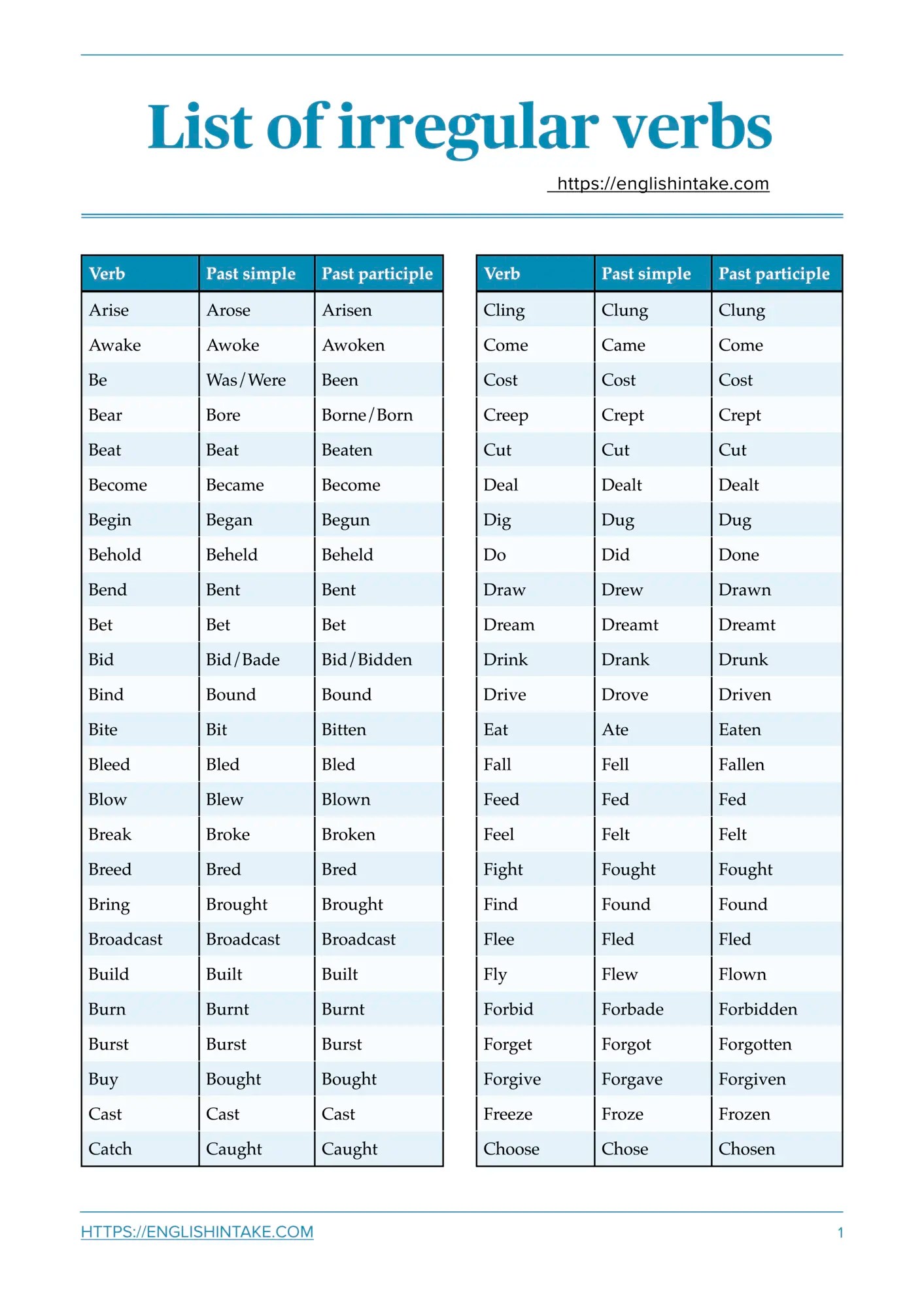 List of irregular verbs

https://englishintake.com

| Verb | Past simple | Past participle |
|---|---|---|
| Arise | Arose | Arisen |
| Awake | Awoke | Awoken |
| Be | Was/Were | Been |
| Bear | Bore | Borne/Born |
| Beat | Beat | Beaten |
| Become | Became | Become |
| Begin | Began | Begun |
| Behold | Beheld | Beheld |
| Bend | Bent | Bent |
| Bet | Bet | Bet |
| Bid | Bid/Bade | Bid/Bidden |
| Bind | Bound | Bound |
| Bite | Bit | Bitten |
| Bleed | Bled | Bled |
| Blow | Blew | Blown |
| Break | Broke | Broken |
| Breed | Bred | Bred |
| Bring | Brought | Brought |
| Broadcast | Broadcast | Broadcast |
| Build | Built | Built |
| Burn | Burnt | Burnt |
| Burst | Burst | Burst |
| Buy | Bought | Bought |
| Cast | Cast | Cast |
| Catch | Caught | Caught |

| Verb | Past simple | Past participle |
|---|---|---|
| Cling | Clung | Clung |
| Come | Came | Come |
| Cost | Cost | Cost |
| Creep | Crept | Crept |
| Cut | Cut | Cut |
| Deal | Dealt | Dealt |
| Dig | Dug | Dug |
| Do | Did | Done |
| Draw | Drew | Drawn |
| Dream | Dreamt | Dreamt |
| Drink | Drank | Drunk |
| Drive | Drove | Driven |
| Eat | Ate | Eaten |
| Fall | Fell | Fallen |
| Feed | Fed | Fed |
| Feel | Felt | Felt |
| Fight | Fought | Fought |
| Find | Found | Found |
| Flee | Fled | Fled |
| Fly | Flew | Flown |
| Forbid | Forbade | Forbidden |
| Forget | Forgot | Forgotten |
| Forgive | Forgave | Forgiven |
| Freeze | Froze | Frozen |
| Choose | Chose | Chosen |

HTTPS://ENGLISHINTAKE.COM 1